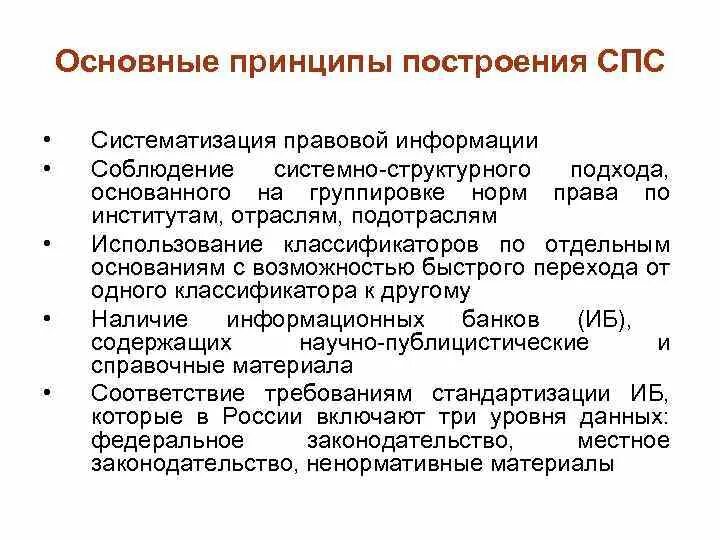 Основные принципы построения СПС

• Систематизация правовой информации
• Соблюдение системно-структурного подхода, основанного на группировке норм права по институтам, отраслям, подотраслям
• Использование классификаторов по отдельным основаниям с возможностью быстрого перехода от одного классификатора к другому
• Наличие информационных банков (ИБ), содержащих научно-публицистические и справочные материала
• Соответствие требованиям стандартизации ИБ, которые в России включают три уровня данных: федеральное законодательство, местное законодательство, ненормативные материалы